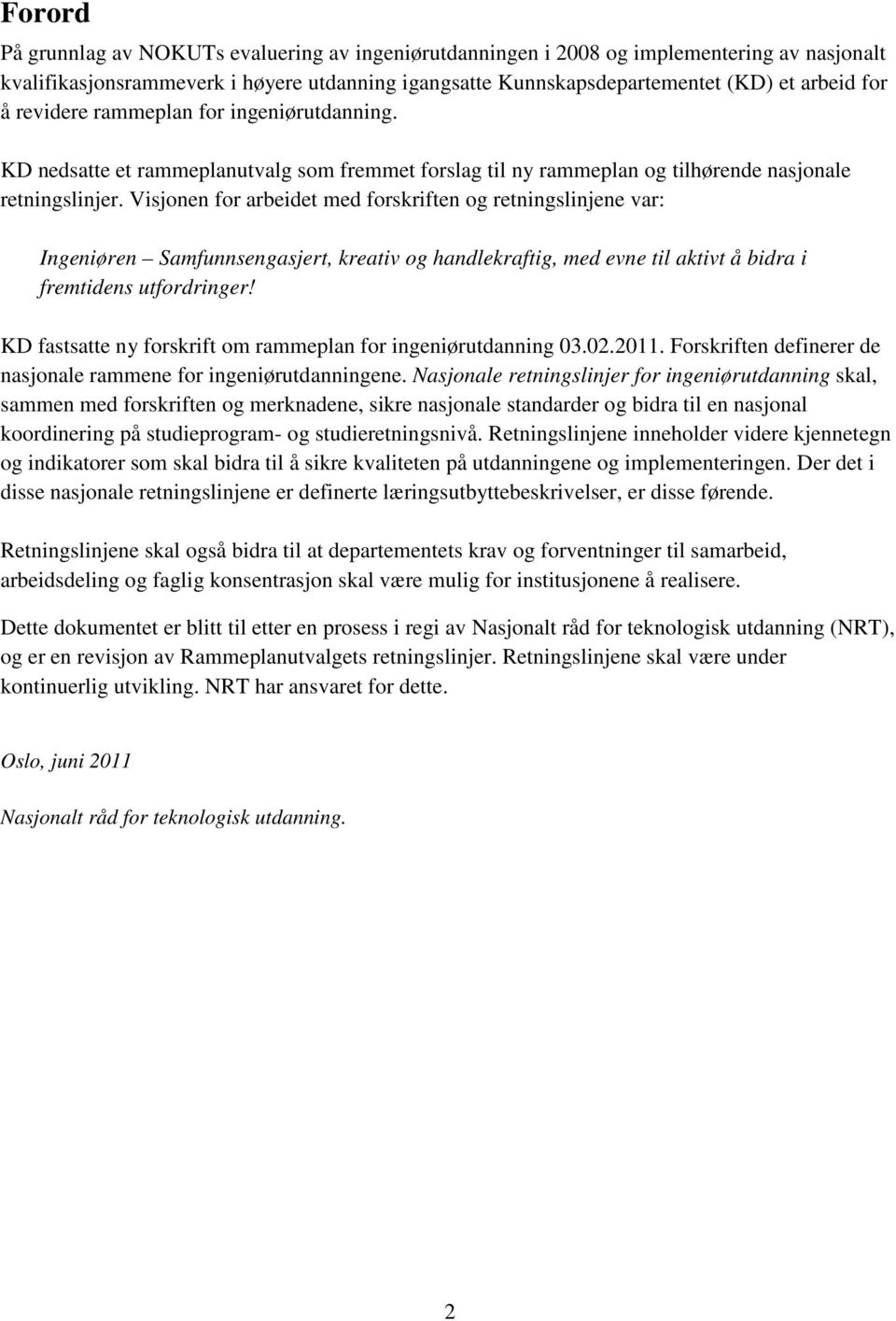 Forord

På grunnlag av NOKUTs evaluering av ingeniørutdanningen i 2008 og implementering av nasjonalt kvalifikasjonsrammeverk i høyere utdanning igangsatte Kunnskapsdepartementet (KD) et arbeid for å revidere rammeplan for ingeniørutdanning.

KD nedsatte et rammeplanutvalg som fremmet forslag til ny rammeplan og tilhørende nasjonale retningslinjer. Visjonen for arbeidet med forskriften og retningslinjene var:

Ingeniøren – Samfunnsengasjert, kreativ og handlekraftig, med evne til aktivt å bidra i fremtidens utfordringer!

KD fastsatte ny forskrift om rammeplan for ingeniørutdanning 03.02.2011. Forskriften definerer de nasjonale rammene for ingeniørutdanningene. Nasjonale retningslinjer for ingeniørutdanning skal, sammen med forskriften og merknadene, sikre nasjonale standarder og bidra til en nasjonal koordinering på studieprogram- og studieretningsnivå. Retningslinjene inneholder videre kjennetegn og indikatorer som skal bidra til å sikre kvaliteten på utdanningene og implementeringen. Der det i disse nasjonale retningslinjene er definerte læringsutbyttebeskrivelser, er disse førende.

Retningslinjene skal også bidra til at departementets krav og forventninger til samarbeid, arbeidsdeling og faglig konsentrasjon skal være mulig for institusjonene å realisere.

Dette dokumentet er blitt til etter en prosess i regi av Nasjonalt råd for teknologisk utdanning (NRT), og er en revisjon av Rammeplanutvalgets retningslinjer. Retningslinjene skal være under kontinuerlig utvikling. NRT har ansvaret for dette.

Oslo, juni 2011

Nasjonalt råd for teknologisk utdanning.

2